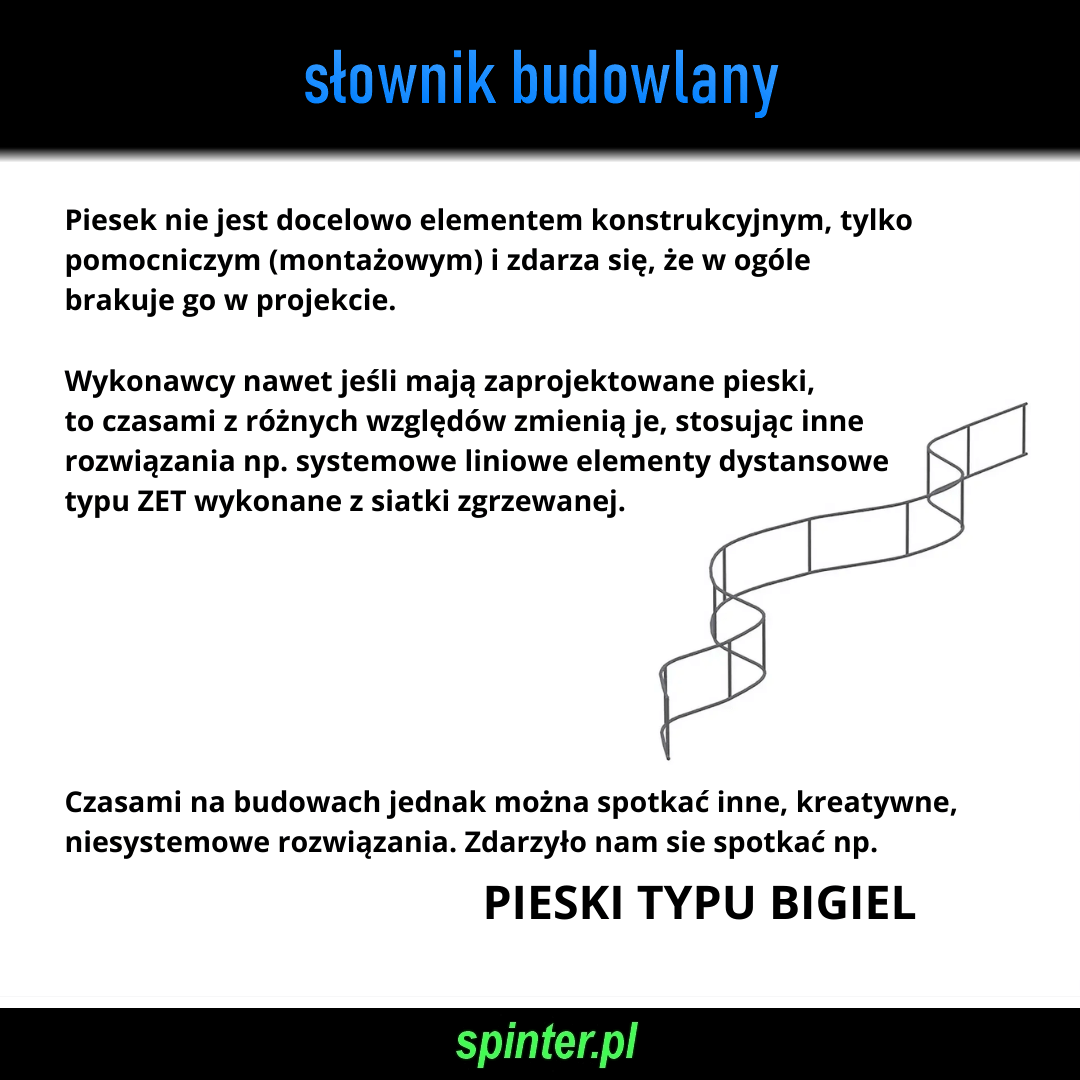 słownik budowlany

Piesek nie jest docelowo elementem konstrukcyjnym, tylko pomocniczym (montażowym) i zdarza się, że w ogóle brakuje go w projekcie.

Wykonawcy nawet jeśli mają zaprojektowane pieski, to czasami z różnych względów zmienią je, stosując inne rozwiązania np. systemowe liniowe elementy dystansowe typu ZET wykonane z siatki zgrzewanej.

Czasami na budowach jednak można spotkać inne, kreatywne, niesystemowe rozwiązania. Zdarzyło nam sie spotkać np.

PIESKI TYPU BIGIEL

spinter.pl